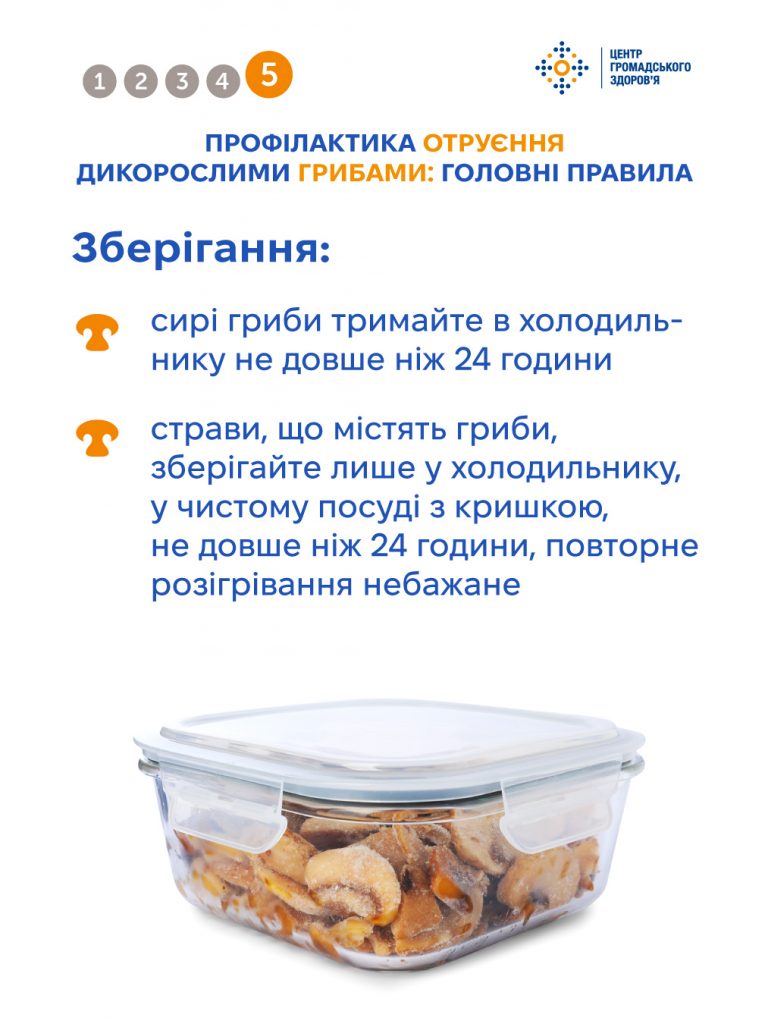 1 2 3 4 5

ЦЕНТР ГРОМАДСЬКОГО ЗДОРОВ'Я

ПРОФІЛАКТИКА ОТРУЄННЯ ДИКОРОСЛИМИ ГРИБАМИ: ГОЛОВНІ ПРАВИЛА

Зберігання:

сирі гриби тримайте в холодильнику не довше ніж 24 години

страви, що містять гриби, зберігайте лише у холодильнику, у чистому посуді з кришкою, не довше ніж 24 години, повторне розігрівання небажане